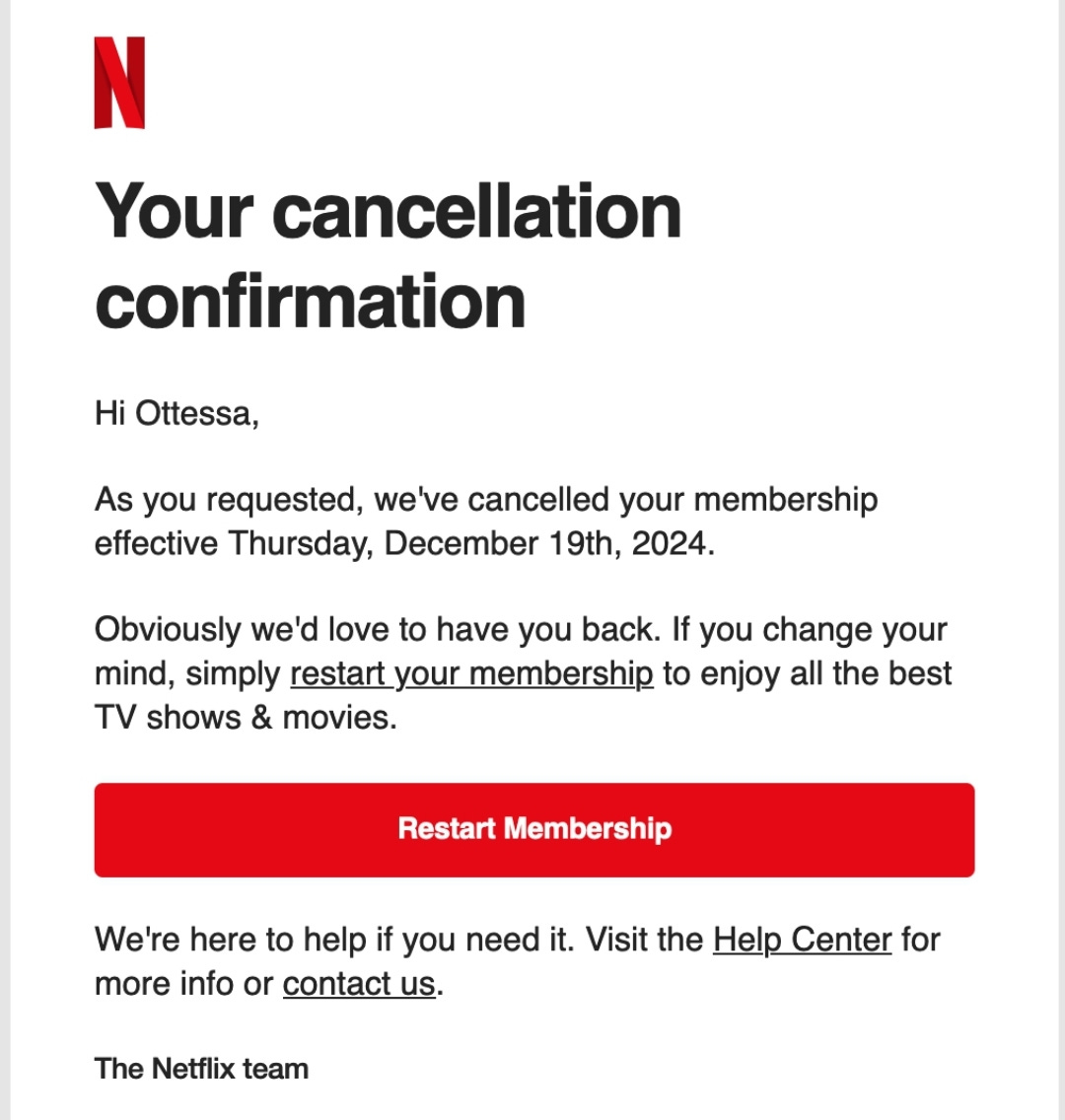 N

Your cancellation confirmation

Hi Ottessa,

As you requested, we've cancelled your membership effective Thursday, December 19th, 2024.

Obviously we'd love to have you back. If you change your mind, simply restart your membership to enjoy all the best TV shows & movies.

Restart Membership

We're here to help if you need it. Visit the Help Center for more info or contact us.

The Netflix team